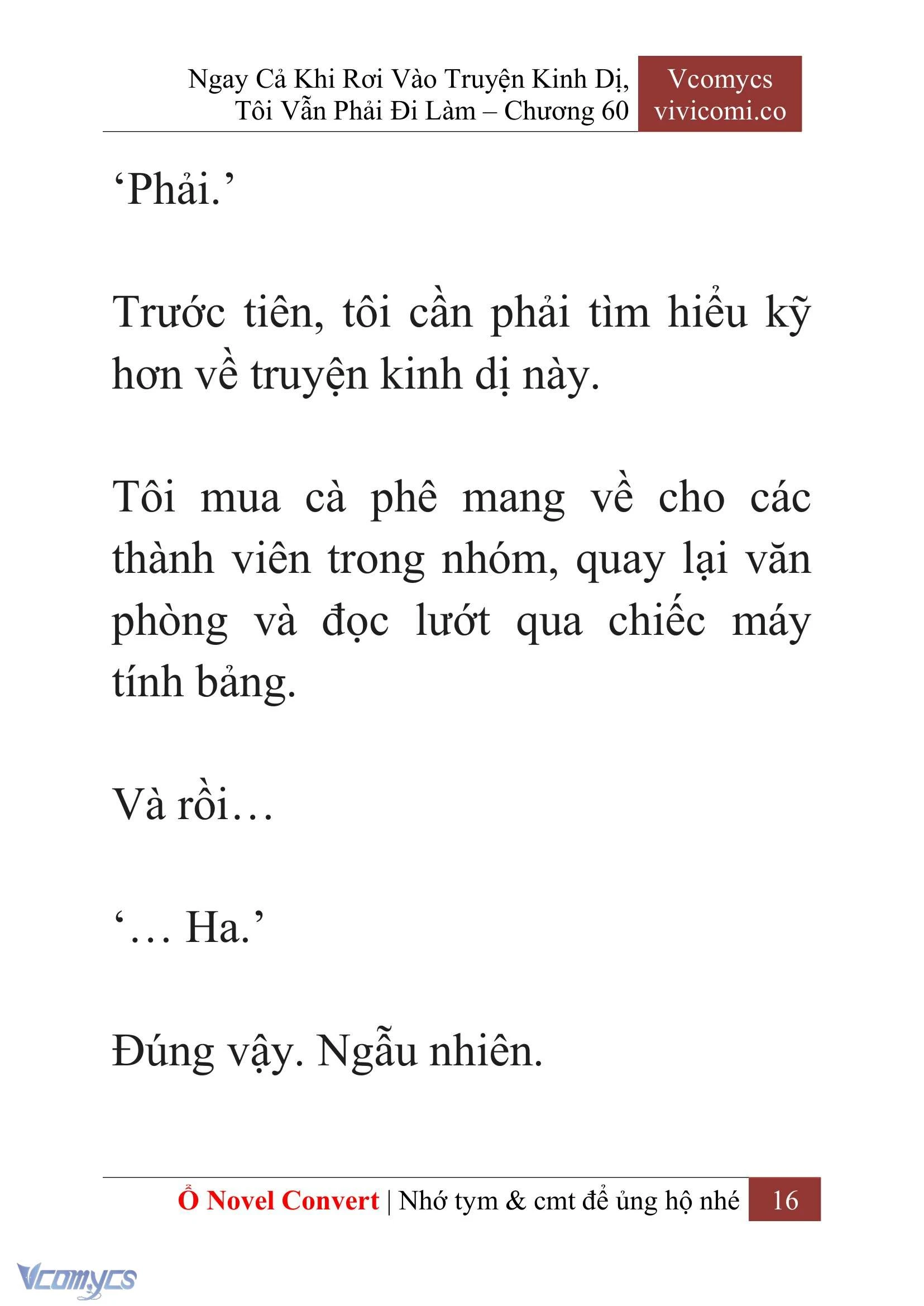 Ngay Cả Khi Rơi Vào Truyện Kinh Dị, Tôi Vẫn Phải Đi Làm – Chương 60

Vcomycs
vivicomi.co

‘Phải.’

Trước tiên, tôi cần phải tìm hiểu kỹ hơn về truyện kinh dị này.

Tôi mua cà phê mang về cho các thành viên trong nhóm, quay lại văn phòng và đọc lướt qua chiếc máy tính bảng.

Và rồi…

‘… Ha.’

Đúng vậy. Ngẫu nhiên.

Ổ Novel Convert | Nhớ tym & cmt để ủng hộ nhé 16

Vcomycs